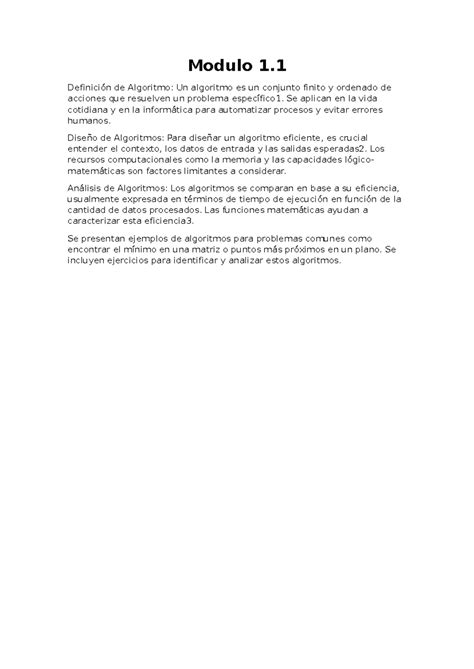 Modulo 1.1

Definición de Algoritmo: Un algoritmo es un conjunto finito y ordenado de acciones que resuelven un problema específico1. Se aplican en la vida cotidiana y en la informática para automatizar procesos y evitar errores humanos.

Diseño de Algoritmos: Para diseñar un algoritmo eficiente, es crucial entender el contexto, los datos de entrada y las salidas esperadas2. Los recursos computacionales como la memoria y las capacidades lógico-matemáticas son factores limitantes a considerar.

Análisis de Algoritmos: Los algoritmos se comparan en base a su eficiencia, usualmente expresada en términos de tiempo de ejecución en función de la cantidad de datos procesados. Las funciones matemáticas ayudan a caracterizar esta eficiencia3.

Se presentan ejemplos de algoritmos para problemas comunes como encontrar el mínimo en una matriz o puntos más próximos en un plano. Se incluyen ejercicios para identificar y analizar estos algoritmos.